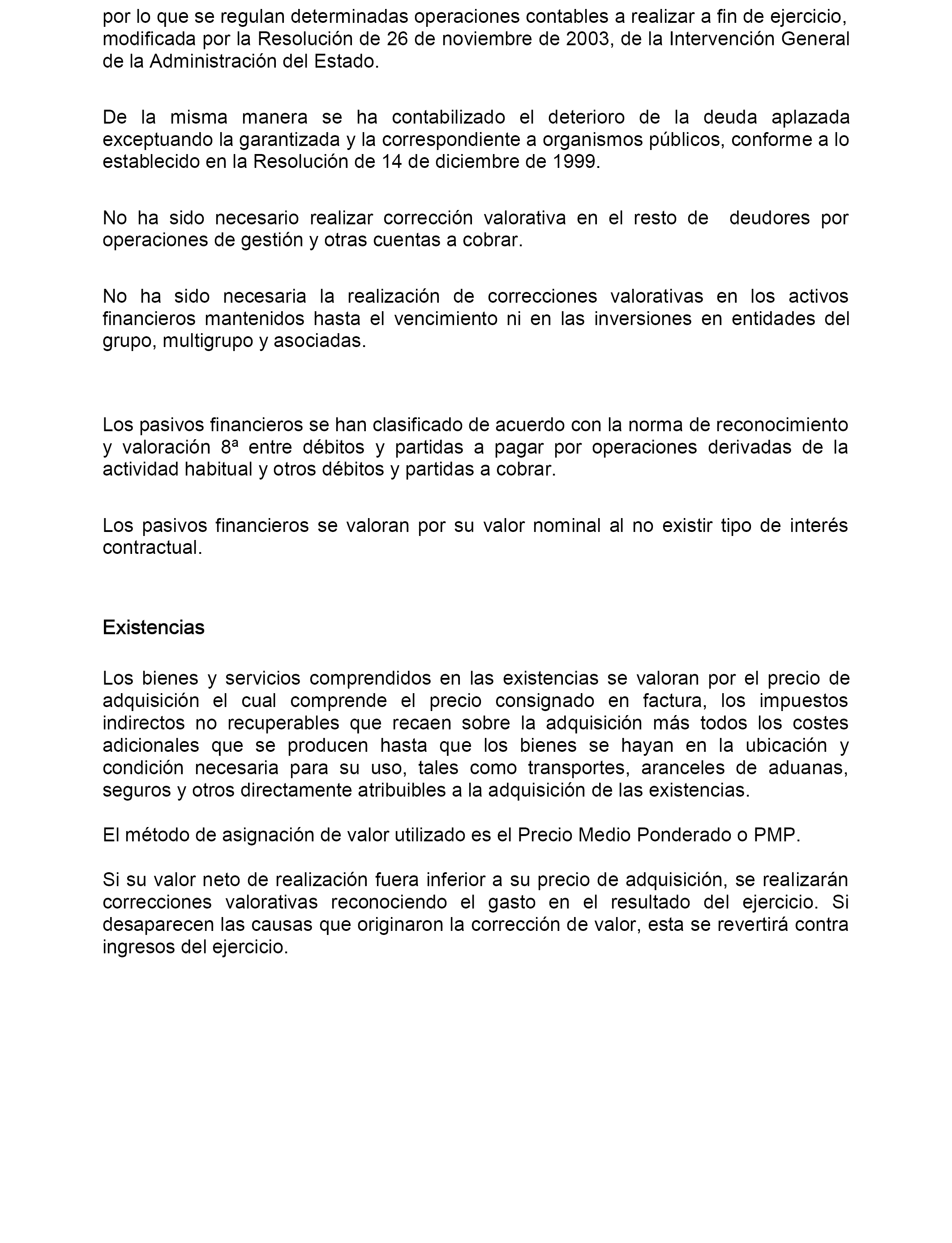 por lo que se regulan determinadas operaciones contables a realizar a fin de ejercicio, modificada por la Resolución de 26 de noviembre de 2003, de la Intervención General de la Administración del Estado.

De la misma manera se ha contabilizado el deterioro de la deuda aplazada exceptuando la garantizada y la correspondiente a organismos públicos, conforme a lo establecido en la Resolución de 14 de diciembre de 1999.

No ha sido necesario realizar corrección valorativa en el resto de deudores por operaciones de gestión y otras cuentas a cobrar.

No ha sido necesaria la realización de correcciones valorativas en los activos financieros mantenidos hasta el vencimiento ni en las inversiones en entidades del grupo, multigrupo y asociadas.

Los pasivos financieros se han clasificado de acuerdo con la norma de reconocimiento y valoración 8ª entre débitos y partidas a pagar por operaciones derivadas de la actividad habitual y otros débitos y partidas a cobrar.

Los pasivos financieros se valoran por su valor nominal al no existir tipo de interés contractual.

Existencias

Los bienes y servicios comprendidos en las existencias se valoran por el precio de adquisición el cual comprende el precio consignado en factura, los impuestos indirectos no recuperables que recaen sobre la adquisición más todos los costes adicionales que se producen hasta que los bienes se hayan en la ubicación y condición necesaria para su uso, tales como transportes, aranceles de aduanas, seguros y otros directamente atribuibles a la adquisición de las existencias.

El método de asignación de valor utilizado es el Precio Medio Ponderado o PMP.

Si su valor neto de realización fuera inferior a su precio de adquisición, se realizarán correcciones valorativas reconociendo el gasto en el resultado del ejercicio. Si desaparecen las causas que originaron la corrección de valor, esta se revertirá contra ingresos del ejercicio.